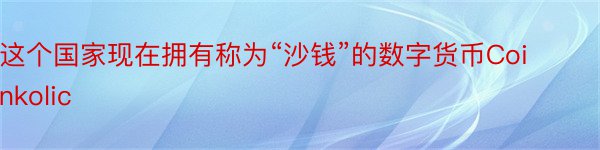 这个国家现在拥有称为“沙钱”的数字货币Coinkolic